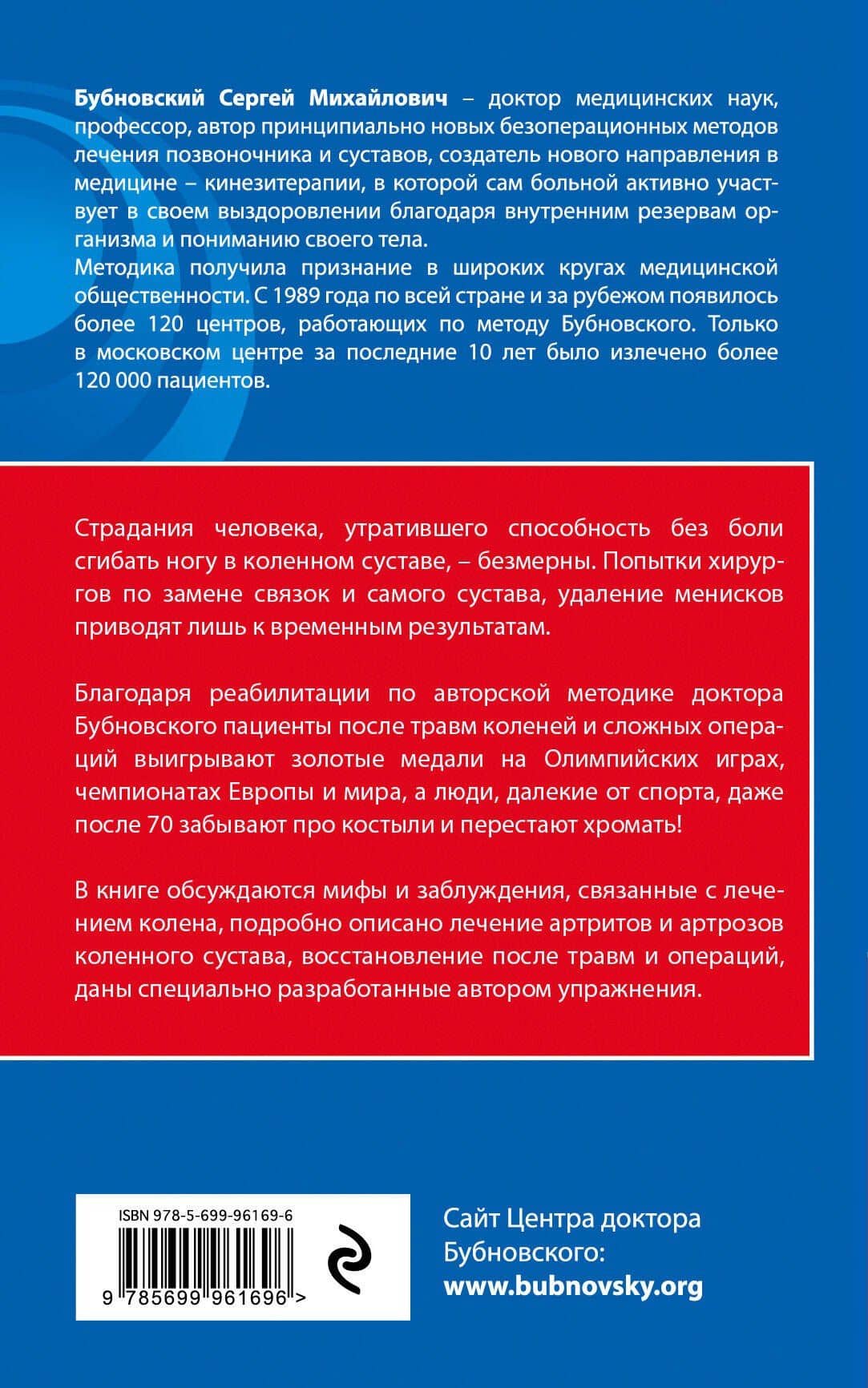 Бубновский Сергей Михайлович – доктор медицинских наук, профессор, автор принципиально новых безоперационных методов лечения позвоночника и суставов, создатель нового направления в медицине – кинезитерапии, в которой сам больной активно участвует в своем выздоровлении благодаря внутренним резервам организма и пониманию своего тела.

Методика получила признание в широких кругах медицинской общественности. С 1989 года по всей стране и за рубежом появилось более 120 центров, работающих по методу Бубновского. Только в московском центре за последние 10 лет было излечено более 120 000 пациентов.

Страдания человека, утратившего способность без боли сгибать ногу в коленном суставе, – безмерны. Попытки хирургов по замене связок и самого сустава, удаление менисков приводят лишь к временным результатам.

Благодаря реабилитации по авторской методике доктора Бубновского пациенты после травм коленей и сложных операций выигрывают золотые медали на Олимпийских играх, чемпионатах Европы и мира, а люди, далекие от спорта, даже после 70 забывают про костыли и перестают хромать!

В книге обсуждаются мифы и заблуждения, связанные с лечением колена, подробно описано лечение артритов и артрозов коленного сустава, восстановление после травм и операций, даны специально разработанные автором упражнения.

ISBN 978-5-699-96169-6

9 785699 961696 >

Сайт Центра доктора Бубновского:
www.bubnovsky.org